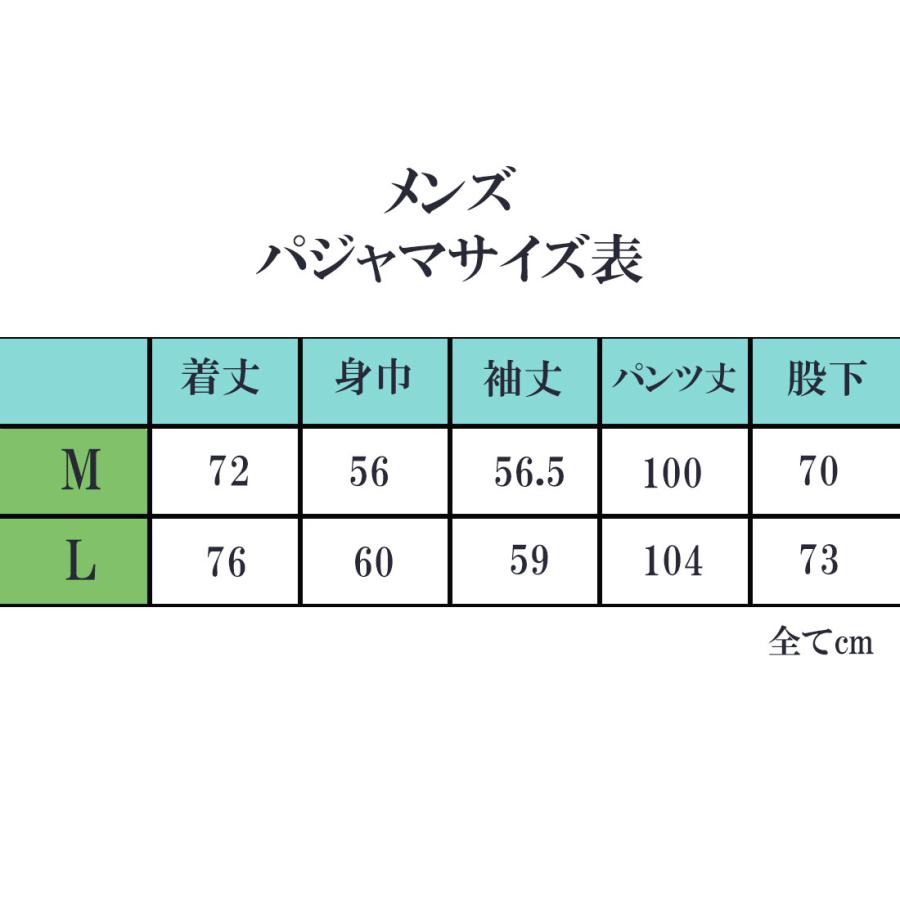 メンズ
パジャマサイズ表

| | 着丈 | 身巾 | 袖丈 | パンツ丈 | 股下 |
|---|---|---|---|---|---|
| M | 72 | 56 | 56.5 | 100 | 70 |
| L | 76 | 60 | 59 | 104 | 73 |

全て㎝